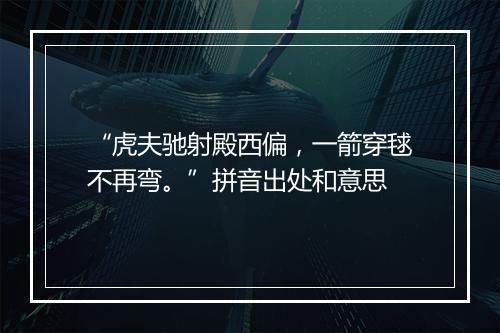 “虎夫驰射殿西偏，一箭穿毬不再弯。”拼音出处和意思